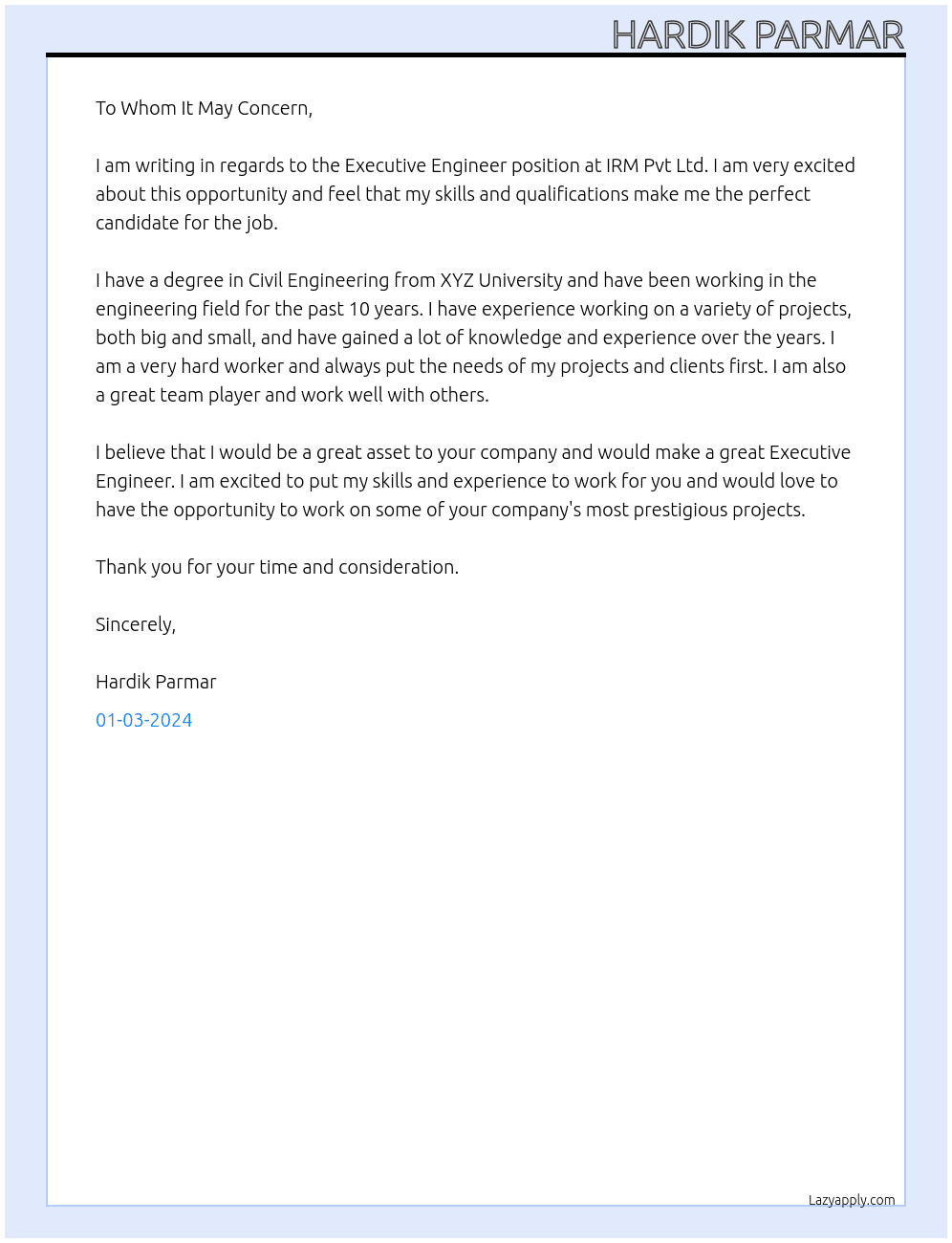 HARDIK PARMAR

To Whom It May Concern,

I am writing in regards to the Executive Engineer position at IRM Pvt Ltd. I am very excited about this opportunity and feel that my skills and qualifications make me the perfect candidate for the job.

I have a degree in Civil Engineering from XYZ University and have been working in the engineering field for the past 10 years. I have experience working on a variety of projects, both big and small, and have gained a lot of knowledge and experience over the years. I am a very hard worker and always put the needs of my projects and clients first. I am also a great team player and work well with others.

I believe that I would be a great asset to your company and would make a great Executive Engineer. I am excited to put my skills and experience to work for you and would love to have the opportunity to work on some of your company's most prestigious projects.

Thank you for your time and consideration.

Sincerely,

Hardik Parmar

01-03-2024

Lazyapply.com